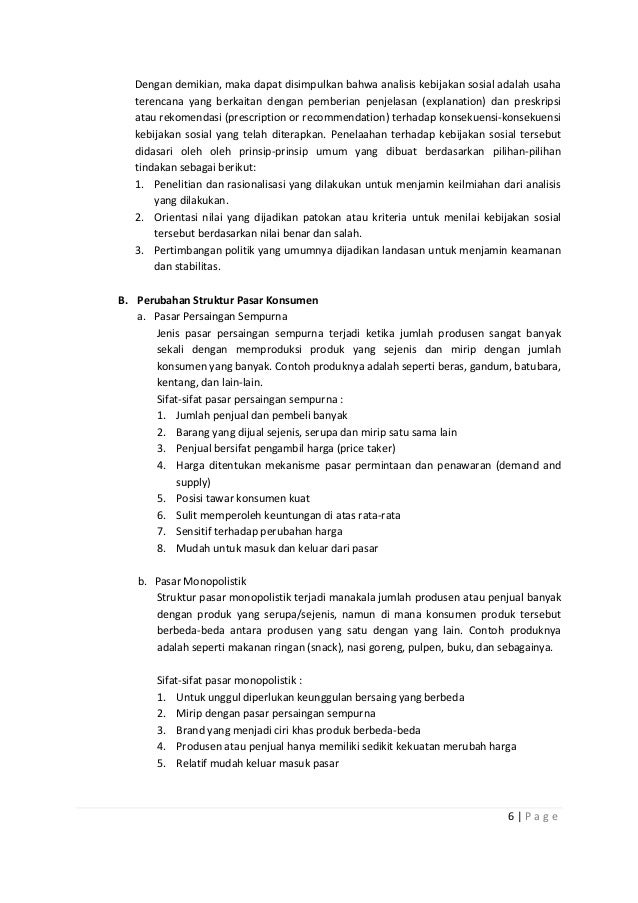 Dengan demikian, maka dapat disimpulkan bahwa analisis kebijakan sosial adalah usaha terencana yang berkaitan dengan pemberian penjelasan (explanation) dan preskripsi atau rekomendasi (prescription or recommendation) terhadap konsekuensi-konsekuensi kebijakan sosial yang telah diterapkan. Penelaahan terhadap kebijakan sosial tersebut didasari oleh oleh prinsip-prinsip umum yang dibuat berdasarkan pilihan-pilihan tindakan sebagai berikut:
1. Penelitian dan rasionalisasi yang dilakukan untuk menjamin keilmiahan dari analisis yang dilakukan.
2. Orientasi nilai yang dijadikan patokan atau kriteria untuk menilai kebijakan sosial tersebut berdasarkan nilai benar dan salah.
3. Pertimbangan politik yang umumnya dijadikan landasan untuk menjamin keamanan dan stabilitas.

B. Perubahan Struktur Pasar Konsumen
a. Pasar Persaingan Sempurna
Jenis pasar persaingan sempurna terjadi ketika jumlah produsen sangat banyak sekali dengan memproduksi produk yang sejenis dan mirip dengan jumlah konsumen yang banyak. Contoh produknya adalah seperti beras, gandum, batubara, kentang, dan lain-lain.
Sifat-sifat pasar persaingan sempurna :
1. Jumlah penjual dan pembeli banyak
2. Barang yang dijual sejenis, serupa dan mirip satu sama lain
3. Penjual bersifat pengambil harga (price taker)
4. Harga ditentukan mekanisme pasar permintaan dan penawaran (demand and supply)
5. Posisi tawar konsumen kuat
6. Sulit memperoleh keuntungan di atas rata-rata
7. Sensitif terhadap perubahan harga
8. Mudah untuk masuk dan keluar dari pasar

b. Pasar Monopolistik
Struktur pasar monopolistik terjadi manakala jumlah produsen atau penjual banyak dengan produk yang serupa/sejenis, namun di mana konsumen produk tersebut berbeda-beda antara produsen yang satu dengan yang lain. Contoh produknya adalah seperti makanan ringan (snack), nasi goreng, pulpen, buku, dan sebagainya.

Sifat-sifat pasar monopolistik :
1. Untuk unggul diperlukan keunggulan bersaing yang berbeda
2. Mirip dengan pasar persaingan sempurna
3. Brand yang menjadi ciri khas produk berbeda-beda
4. Produsen atau penjual hanya memiliki sedikit kekuatan merubah harga
5. Relatif mudah keluar masuk pasar

6 | P a g e